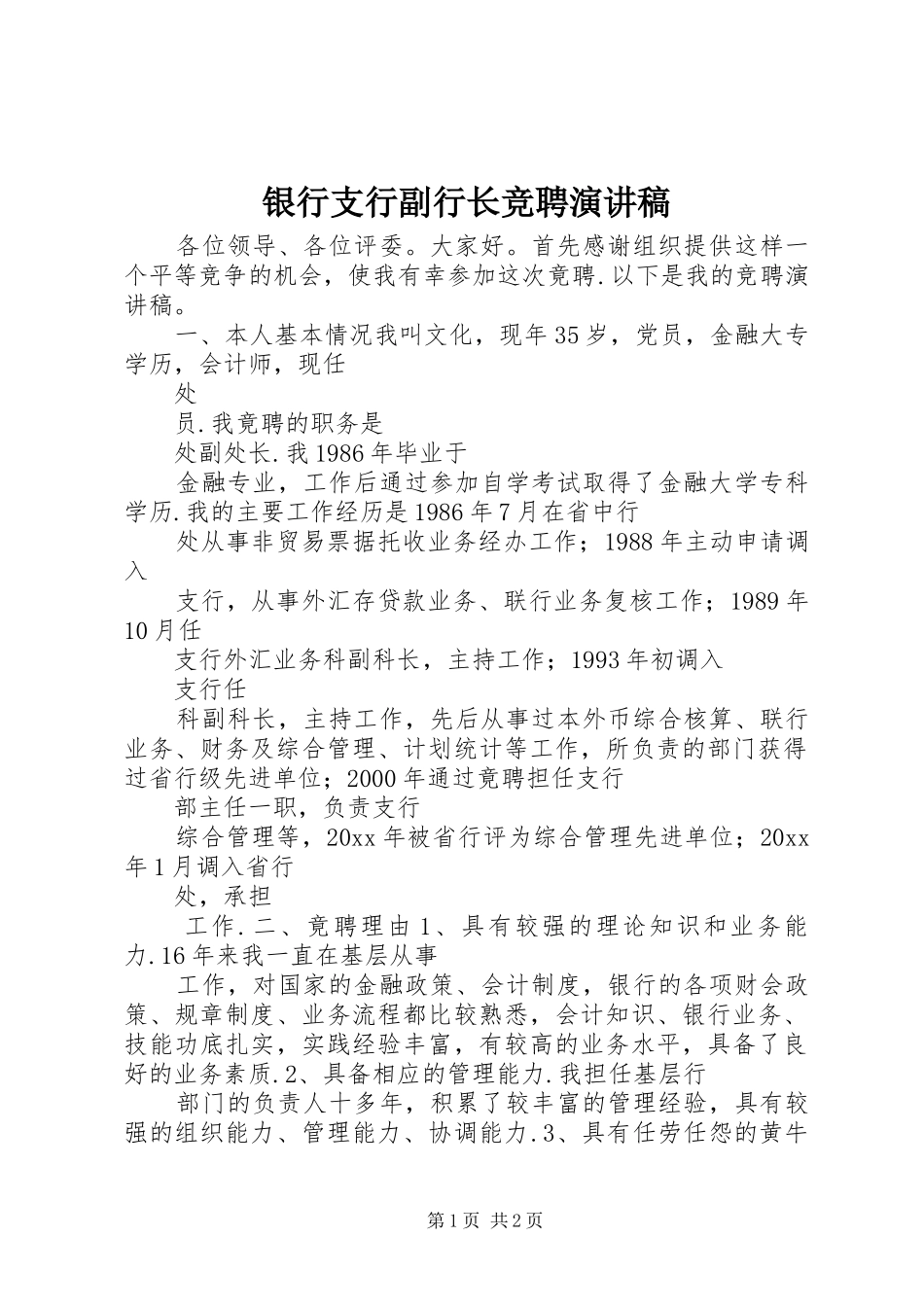 银行支行副行长竞聘演讲稿

各位领导、各位评委。大家好。首先感谢组织提供这样一个平等竞争的机会，使我有幸参加这次竞聘.以下是我的竞聘演讲稿。

一、本人基本情况我叫文化，现年35岁，党员，金融大专学历，会计师，现任

处

员.我竞聘的职务是

处副处长.我1986年毕业于

金融专业，工作后通过参加自学考试取得了金融大学专科学历.我的主要工作经历是1986年7月在省中行

处从事非贸易票据托收业务经办工作；1988年主动申请调入

支行，从事外汇存贷款业务、联行业务复核工作；1989年10月任

支行外汇业务科副科长，主持工作；1993年初调入

支行任

科副科长，主持工作，先后从事过本外币综合核算、联行业务、财务及综合管理、计划统计等工作，所负责的部门获得过省行级先进单位；2000年通过竞聘担任支行

部主任一职，负责支行

综合管理等，20xx年被省行评为综合管理先进单位；20xx年1月调入省行

处，承担

工作.二、竞聘理由1、具有较强的理论知识和业务能力.16年来我一直在基层从事

工作，对国家的金融政策、会计制度，银行的各项财会政策、规章制度、业务流程都比较熟悉，会计知识、银行业务、技能功底扎实，实践经验丰富，有较高的业务水平，具备了良好的业务素质.2、具备相应的管理能力.我担任基层行

部门的负责人十多年，积累了较丰富的管理经验，具有较强的组织能力、管理能力、协调能力.3、具有任劳任怨的黄牛

第1页 共2页